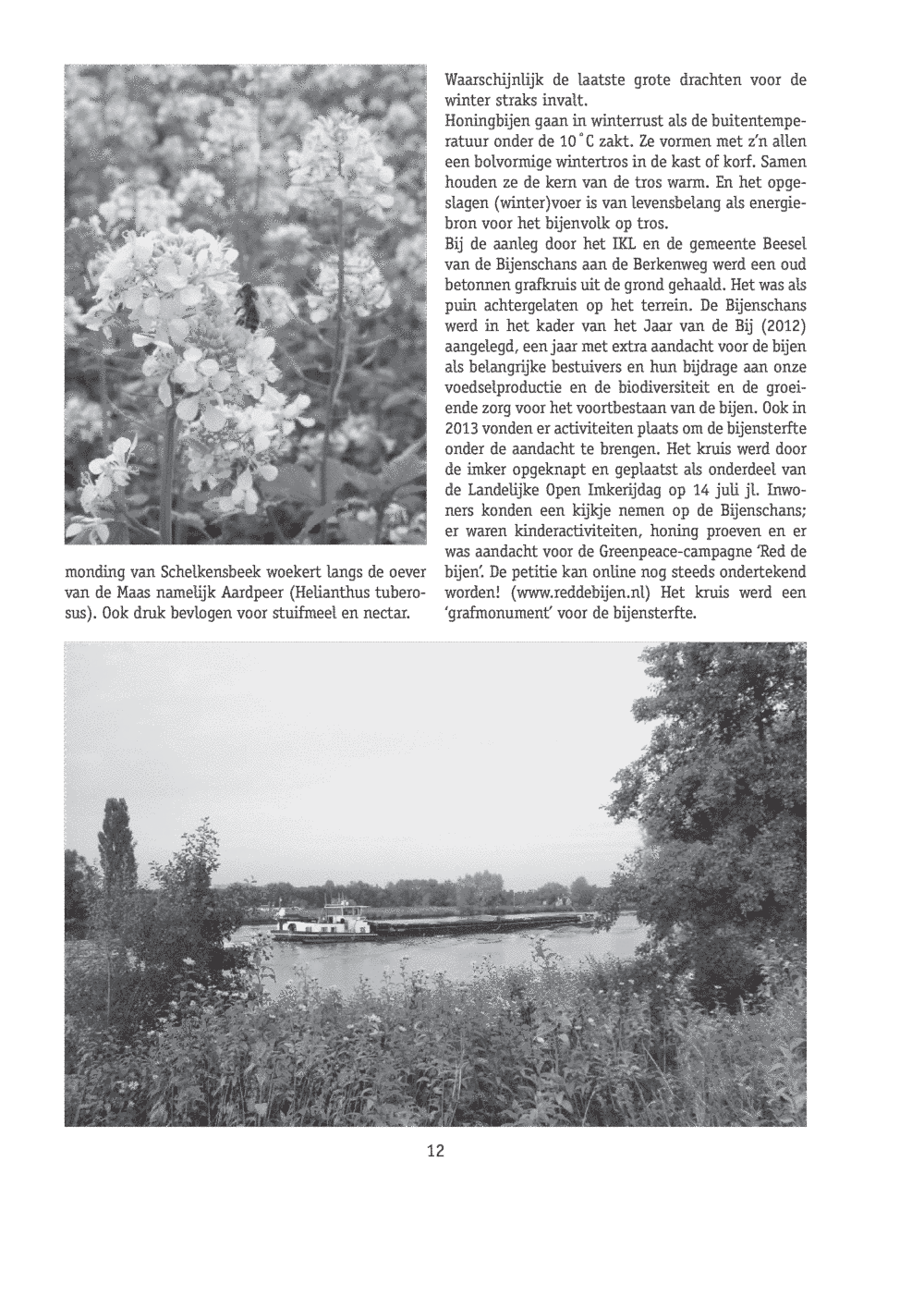 monding van Schelkensbeek woekert langs de oever van de Maas namelijk Aardpeer (Helianthus tuberosus). Ook druk bevlogen voor stuifmeel en nectar.

Waarschijnlijk de laatste grote drachten voor de winter straks invalt.
Honingbijen gaan in winterrust als de buitentemperatuur onder de 10 °C zakt. Ze vormen met z'n allen een bolvormige wintertros in de kast of korf. Samen houden ze de kern van de tros warm. En het opgeslagen (winter)voer is van levensbelang als energiebron voor het bijenvolk op tros.
Bij de aanleg door het IKL en de gemeente Beesel van de Bijenschans aan de Berkenweg werd een oud betonnen grafkruis uit de grond gehaald. Het was als puin achtergelaten op het terrein. De Bijenschans werd in het kader van het Jaar van de Bij (2012) aangelegd, een jaar met extra aandacht voor de bijen als belangrijke bestuivers en hun bijdrage aan onze voedselproductie en de biodiversiteit en de groeiende zorg voor het voortbestaan van de bijen. Ook in 2013 vonden er activiteiten plaats om de bijensterfte onder de aandacht te brengen. Het kruis werd door de imker opgeknapt en geplaatst als onderdeel van de Landelijke Open Imkerijdag op 14 juli jl. Inwoners konden een kijkje nemen op de Bijenschans; er waren kinderactiviteiten, honing proeven en er was aandacht voor de Greenpeace-campagne 'Red de bijen'. De petitie kan online nog steeds ondertekend worden! (www.reddebijen.nl) Het kruis werd een 'grafmonument' voor de bijensterfte.

12